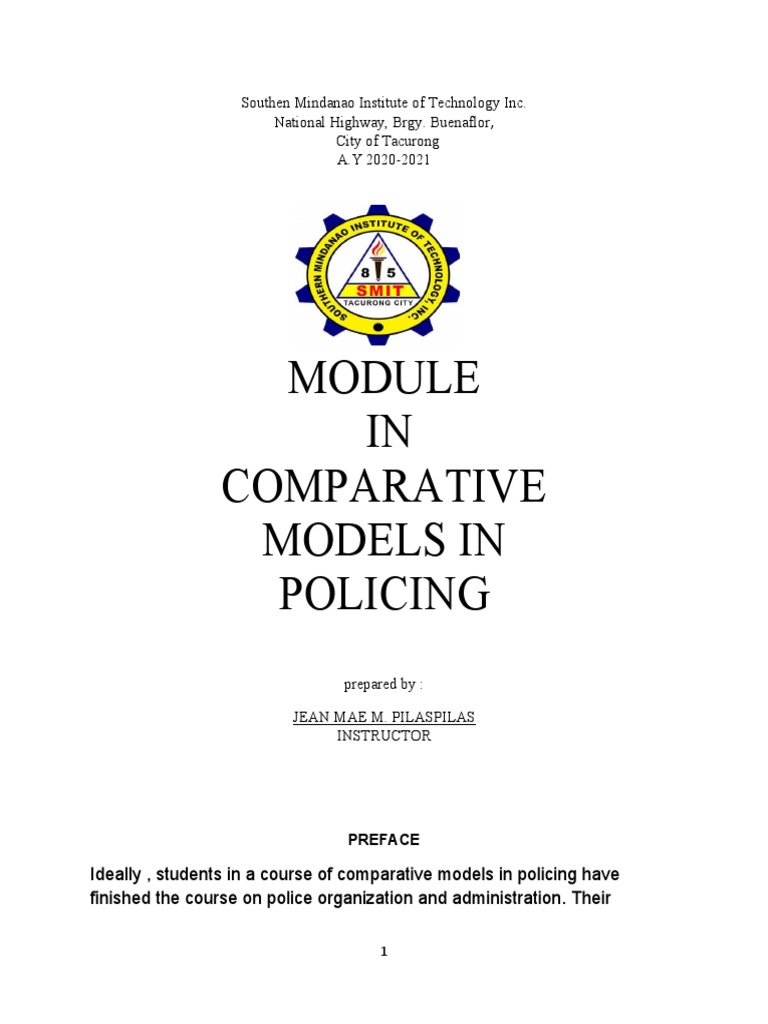 Southen Mindanao Institute of Technology Inc.
National Highway, Brgy. Buenaflor,
City of Tacurong
A.Y 2020-2021

SOUTHERN MINDANAO INSTITUTE OF TECHNOLOGY, INC.
8 5
SMIT
TACURONG CITY

MODULE
IN
COMPARATIVE
MODELS IN
POLICING

prepared by :

JEAN MAE M. PILASPILAS
INSTRUCTOR

PREFACE

Ideally , students in a course of comparative models in policing have finished the course on police organization and administration. Their

1